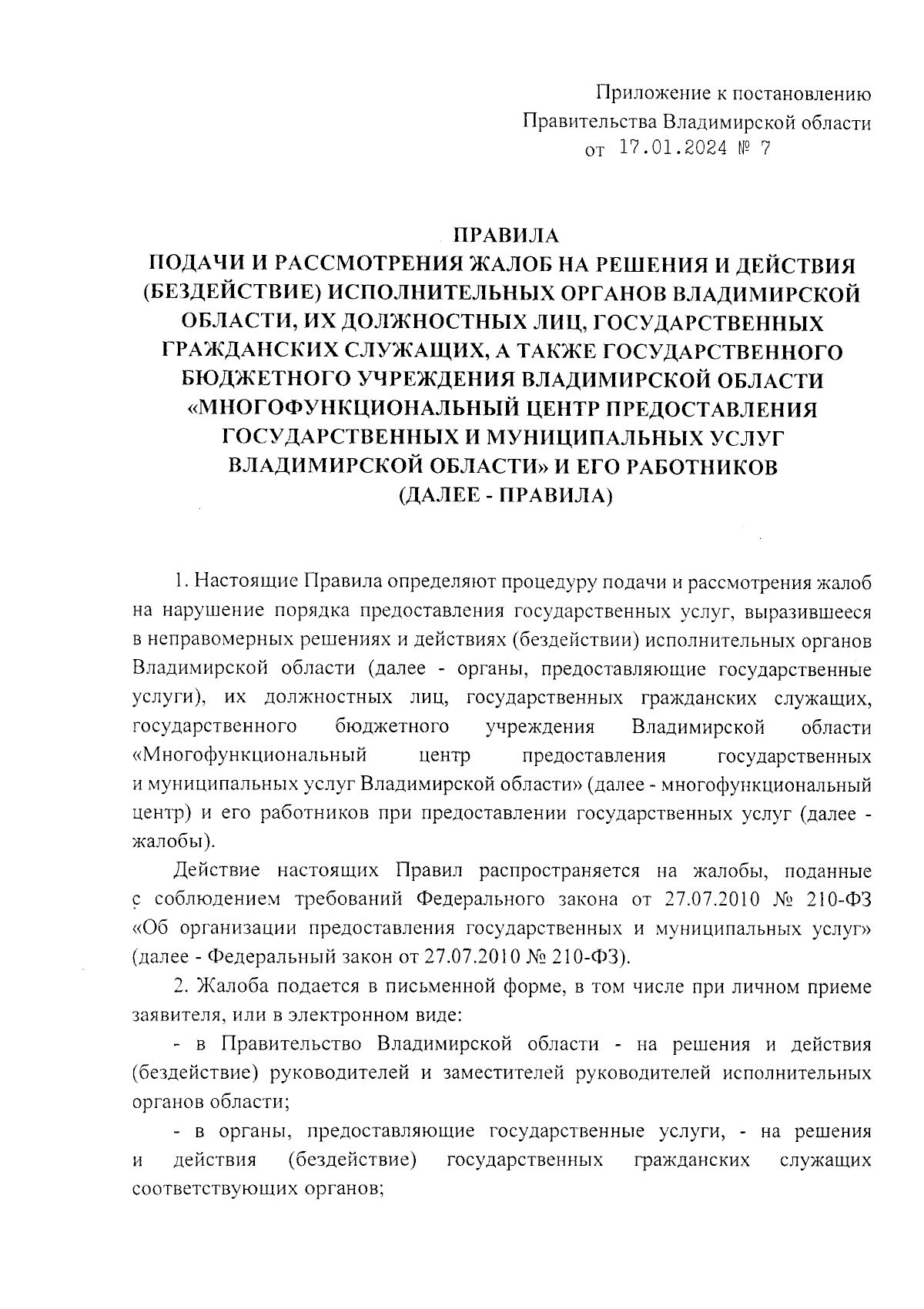 Приложение к постановлению
Правительства Владимирской области
от 17.01.2024 № 7

ПРАВИЛА
ПОДАЧИ И РАССМОТРЕНИЯ ЖАЛОБ НА РЕШЕНИЯ И ДЕЙСТВИЯ (БЕЗДЕЙСТВИЕ) ИСПОЛНИТЕЛЬНЫХ ОРГАНОВ ВЛАДИМИРСКОЙ ОБЛАСТИ, ИХ ДОЛЖНОСТНЫХ ЛИЦ, ГОСУДАРСТВЕННЫХ ГРАЖДАНСКИХ СЛУЖАЩИХ, А ТАКЖЕ ГОСУДАРСТВЕННОГО БЮДЖЕТНОГО УЧРЕЖДЕНИЯ ВЛАДИМИРСКОЙ ОБЛАСТИ «МНОГОФУНКЦИОНАЛЬНЫЙ ЦЕНТР ПРЕДОСТАВЛЕНИЯ ГОСУДАРСТВЕННЫХ И МУНИЦИПАЛЬНЫХ УСЛУГ ВЛАДИМИРСКОЙ ОБЛАСТИ» И ЕГО РАБОТНИКОВ
(ДАЛЕЕ - ПРАВИЛА)

1. Настоящие Правила определяют процедуру подачи и рассмотрения жалоб на нарушение порядка предоставления государственных услуг, выразившееся в неправомерных решениях и действиях (бездействии) исполнительных органов Владимирской области (далее - органы, предоставляющие государственные услуги), их должностных лиц, государственных гражданских служащих, государственного бюджетного учреждения Владимирской области «Многофункциональный центр предоставления государственных и муниципальных услуг Владимирской области» (далее - многофункциональный центр) и его работников при предоставлении государственных услуг (далее - жалобы).

Действие настоящих Правил распространяется на жалобы, поданные с соблюдением требований Федерального закона от 27.07.2010 № 210-ФЗ «Об организации предоставления государственных и муниципальных услуг» (далее - Федеральный закон от 27.07.2010 № 210-ФЗ).

2. Жалоба подается в письменной форме, в том числе при личном приеме заявителя, или в электронном виде:

- в Правительство Владимирской области - на решения и действия (бездействие) руководителей и заместителей руководителей исполнительных органов области;

- в органы, предоставляющие государственные услуги, - на решения и действия (бездействие) государственных гражданских служащих соответствующих органов;